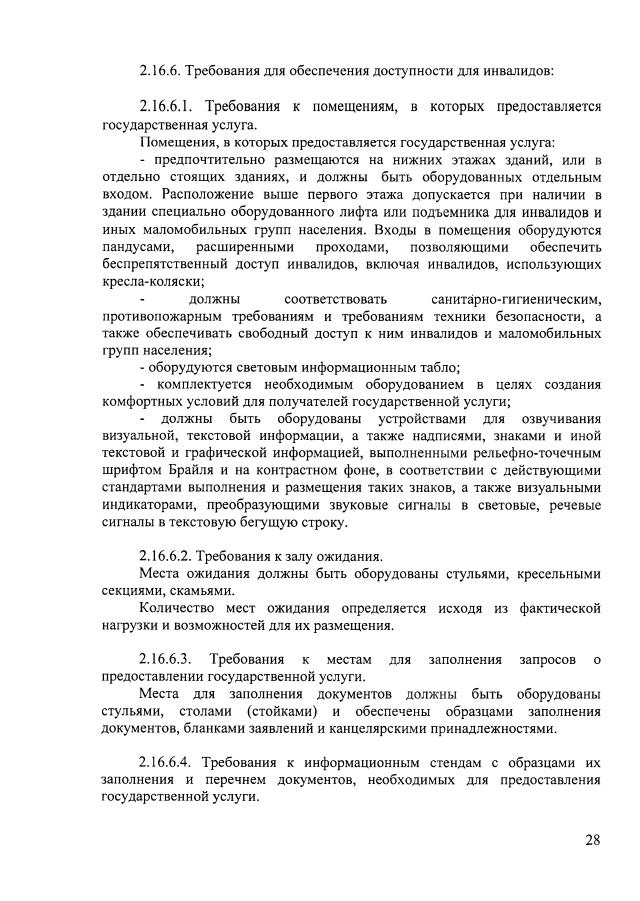 2.16.6. Требования для обеспечения доступности для инвалидов:

2.16.6.1. Требования к помещениям, в которых предоставляется государственная услуга.

Помещения, в которых предоставляется государственная услуга:

- предпочтительно размещаются на нижних этажах зданий, или в отдельно стоящих зданиях, и должны быть оборудованных отдельным входом. Расположение выше первого этажа допускается при наличии в здании специально оборудованного лифта или подъемника для инвалидов и иных маломобильных групп населения. Входы в помещения оборудуются пандусами, расширенными проходами, позволяющими обеспечить беспрепятственный доступ инвалидов, включая инвалидов, использующих кресла-коляски;

- должны соответствовать санитарно-гигиеническим, противопожарным требованиям и требованиям техники безопасности, а также обеспечивать свободный доступ к ним инвалидов и маломобильных групп населения;

- оборудуются световым информационным табло;

- комплектуется необходимым оборудованием в целях создания комфортных условий для получателей государственной услуги;

- должны быть оборудованы устройствами для озвучивания визуальной, текстовой информации, а также надписями, знаками и иной текстовой и графической информацией, выполненными рельефно-точечным шрифтом Брайля и на контрастном фоне, в соответствии с действующими стандартами выполнения и размещения таких знаков, а также визуальными индикаторами, преобразующими звуковые сигналы в световые, речевые сигналы в текстовую бегущую строку.

2.16.6.2. Требования к залу ожидания.

Места ожидания должны быть оборудованы стульями, кресельными секциями, скамьями.

Количество мест ожидания определяется исходя из фактической нагрузки и возможностей для их размещения.

2.16.6.3. Требования к местам для заполнения запросов о предоставлении государственной услуги.

Места для заполнения документов должны быть оборудованы стульями, столами (стойками) и обеспечены образцами заполнения документов, бланками заявлений и канцелярскими принадлежностями.

2.16.6.4. Требования к информационным стендам с образцами их заполнения и перечнем документов, необходимых для предоставления государственной услуги.

28